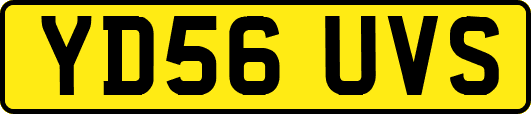 YD56 UVS